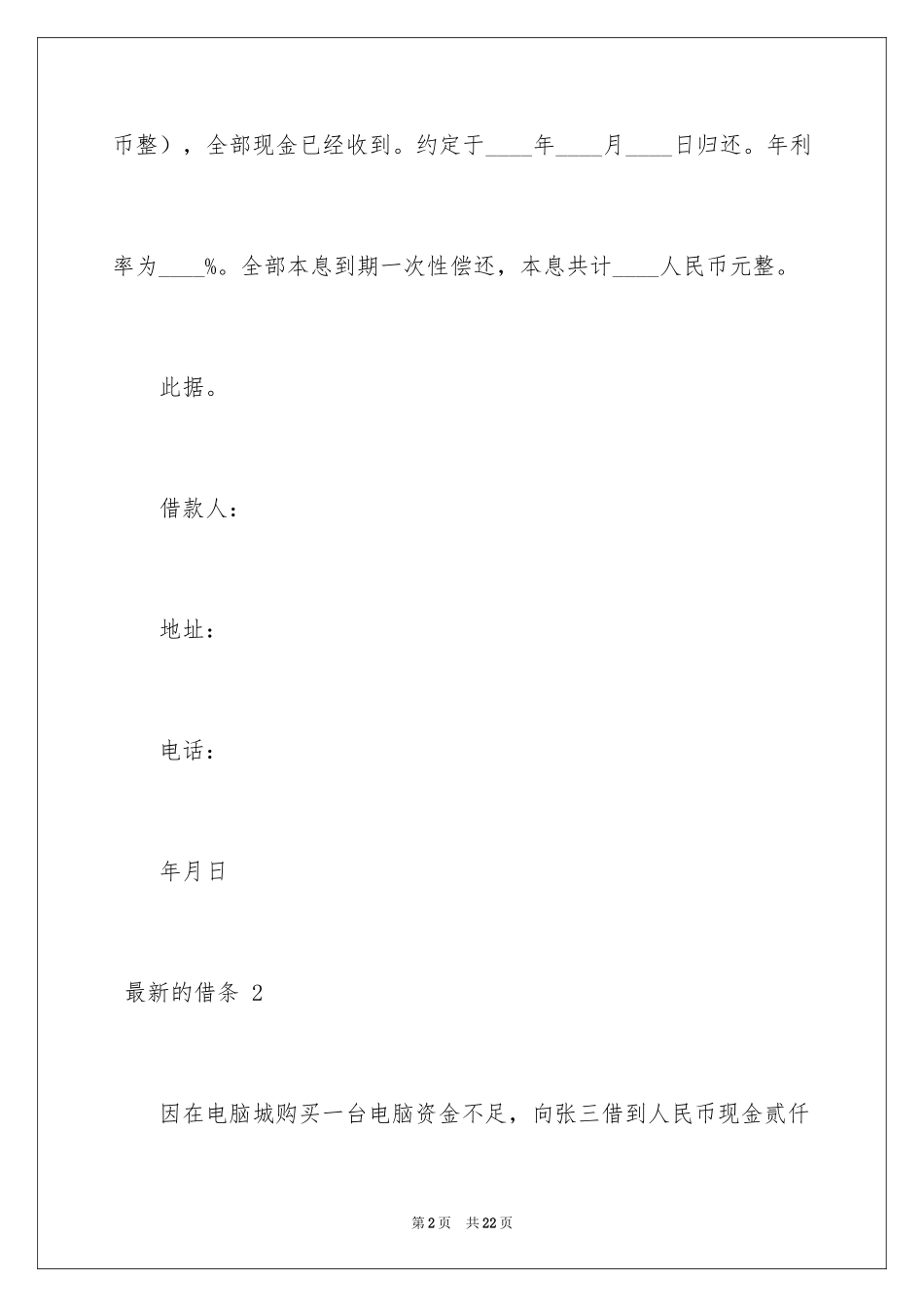 币整），全部现金已经收到。约定于____年____月____日归还。年利率为____%。全部本息到期一次性偿还，本息共计____人民币元整。

此据。

借款人：

地址：

电话：

年月日

最新的借条 2

因在电脑城购买一台电脑资金不足，向张三借到人民币现金贰仟

第2页　共22页